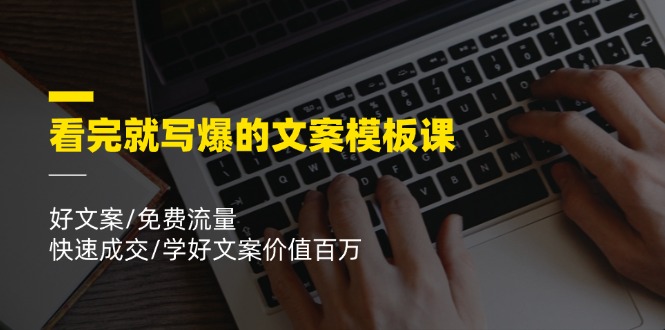 看完就写爆的文案模板课

好文案/免费流量
快速成交/学好文案价值百万